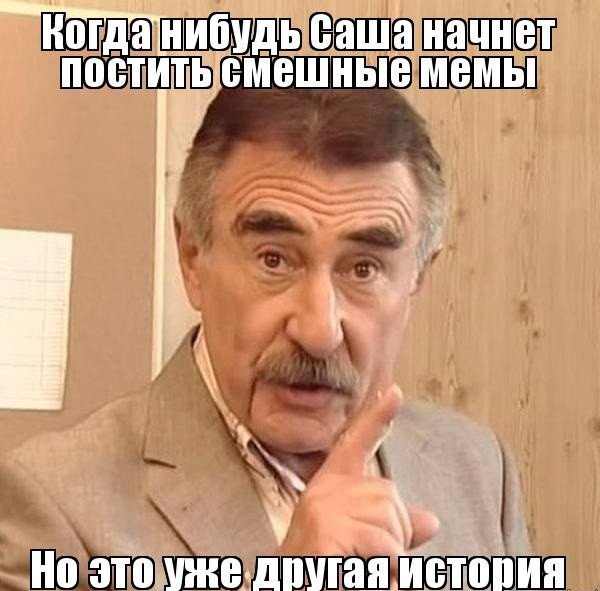 Когда нибудь Саша начнет постить смешные мемы

Но это уже другая история